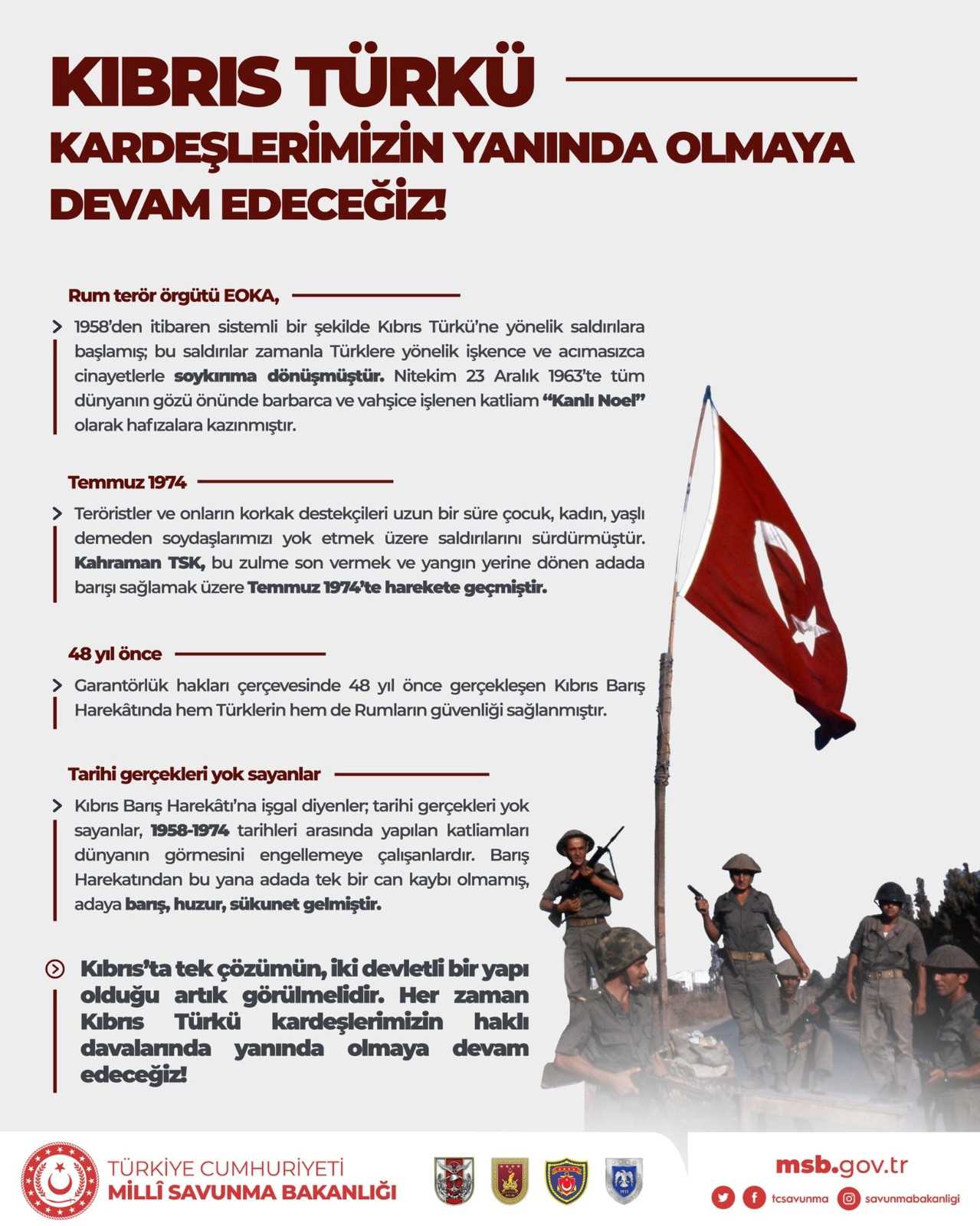 KIBRIS TÜRKÜ KARDEŞLERİMİZİN YANINDA OLMAYA DEVAM EDECEĞİZ!

Rum terör örgütü EOKA,

1958'den itibaren sistemli bir şekilde Kıbrıs Türkü'ne yönelik saldırılara başlamış; bu saldırılar zamanla Türklere yönelik işkence ve acımasızca cinayetlerle soykırıma dönüşmüştür. Nitekim 23 Aralık 1963'te tüm dünyanın gözü önünde barbarca ve vahşice işlenen katliam "Kanlı Noel" olarak hafızalara kazınmıştır.

Temmuz 1974

Teröristler ve onların korkak destekçileri uzun bir süre çocuk, kadın, yaşlı demeden soydaşlarımızı yok etmek üzere saldırılarını sürdürmüştür. Kahraman TSK, bu zulme son vermek ve yangın yerine dönen adada barışı sağlamak üzere Temmuz 1974'te harekete geçmiştir.

48 yıl önce

Garantörlük hakları çerçevesinde 48 yıl önce gerçekleşen Kıbrıs Barış Harekâtında hem Türklerin hem de Rumların güvenliği sağlanmıştır.

Tarihi gerçekleri yok sayanlar

Kıbrıs Barış Harekâtı'na işgal diyenler; tarihi gerçekleri yok sayanlar, 1958-1974 tarihleri arasında yapılan katliamları dünyanın görmesini engellemeye çalışanlardır. Barış Harekatından bu yana adada tek bir can kaybı olmamış, adaya barış, huzur, sükunet gelmiştir.

Kıbrıs'ta tek çözümün, iki devletli bir yapı olduğu artık görülmelidir. Her zaman Kıbrıs Türkü kardeşlerimizin haklı davalarında yanında olmaya devam edeceğiz!

TÜRKİYE CUMHURİYETİ
MİLLÎ SAVUNMA BAKANLIĞI

msb.gov.tr
tcsavunma savunmabakanligi